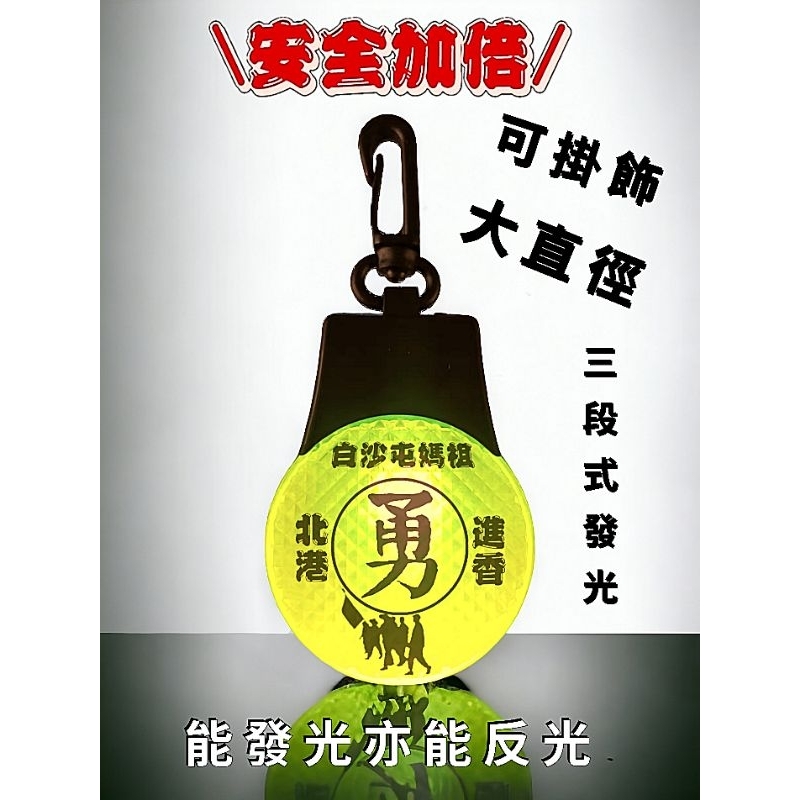 \安全加倍/

可掛飾
大直徑

三段式發光

白沙屯媽祖
北港
勇
進香

能發光亦能反光